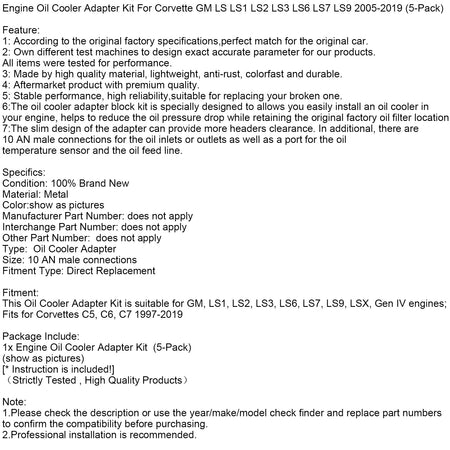 Engine Oil Cooler Adapter Kit For Corvette GM LS LS1 LS2 LS3 LS6 LS7 LS9 2005-2019 (5-Pack)

Feature:
1: According to the original factory specifications,perfect match for the original car.
2: Own different test machines to design exact accurate parameter for our products.
All items were tested for performance.
3: Made by high quality material, lightweight, anti-rust, colorfast and durable.
4: Aftermarket product with premium quality.
5: Stable performance, high reliability,suitable for replacing your broken one.
6:The oil cooler adapter block kit is specially designed to allows you easily install an oil cooler in your engine, helps to reduce the oil pressure drop while retaining the original factory oil filter location
7:The slim design of the adapter can provide more headers clearance. In additional, there are 10 AN male connections for the oil inlets or outlets as well as a port for the oil temperature sensor and the oil feed line.

Specifics:
Condition: 100% Brand New
Material: Metal
Color:show as pictures
Manufacturer Part Number: does not apply
Interchange Part Number: does not apply
Other Part Number: does not apply
Type: Oil Cooler Adapter
Size: 10 AN male connections
Fitment Type: Direct Replacement

Fitment:
This Oil Cooler Adapter Kit is suitable for GM, LS1, LS2, LS3, LS6, LS7, LS9, LSX, Gen IV engines;
Fits for Corvettes C5, C6, C7 1997-2019

Package Include:
1x Engine Oil Cooler Adapter Kit (5-Pack)
(show as pictures)
[* Instruction is included!]
（Strictly Tested , High Quality Products）

Note:
1.Please check the description or use the year/make/model check finder and replace part numbers to confirm the compatibility before purchasing.
2.Professional installation is recommended.